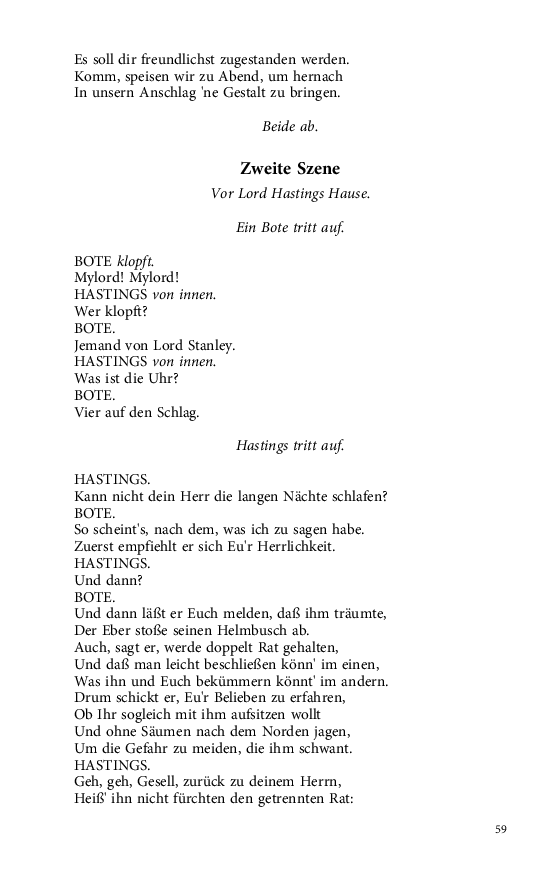 Es soll dir freundlichst zugestanden werden.
Komm, speisen wir zu Abend, um hernach
In unsern Anschlag 'ne Gestalt zu bringen.

Beide ab.

Zweite Szene

Vor Lord Hastings Hause.

Ein Bote tritt auf.

BOTE klopft.
Mylord! Mylord!
HASTINGS von innen.
Wer klopft?
BOTE.
Jemand von Lord Stanley.
HASTINGS von innen.
Was ist die Uhr?
BOTE.
Vier auf den Schlag.

Hastings tritt auf.

HASTINGS.
Kann nicht dein Herr die langen Nächte schlafen?
BOTE.
So scheint's, nach dem, was ich zu sagen habe.
Zuerst empfiehlt er sich Eu'r Herrlichkeit.
HASTINGS.
Und dann?
BOTE.
Und dann läßt er Euch melden, daß ihm träumte,
Der Eber stoße seinen Helmbusch ab.
Auch, sagt er, werde doppelt Rat gehalten,
Und daß man leicht beschließen könn' im einen,
Was ihn und Euch bekümmern könnt' im andern.
Drum schickt er, Eu'r Belieben zu erfahren,
Ob Ihr sogleich mit ihm aufsitzen wollt
Und ohne Säumen nach dem Norden jagen,
Um die Gefahr zu meiden, die ihm schwant.
HASTINGS.
Geh, geh, Gesell, zurück zu deinem Herrn,
Heiß' ihn nicht fürchten den getrennten Rat:

59